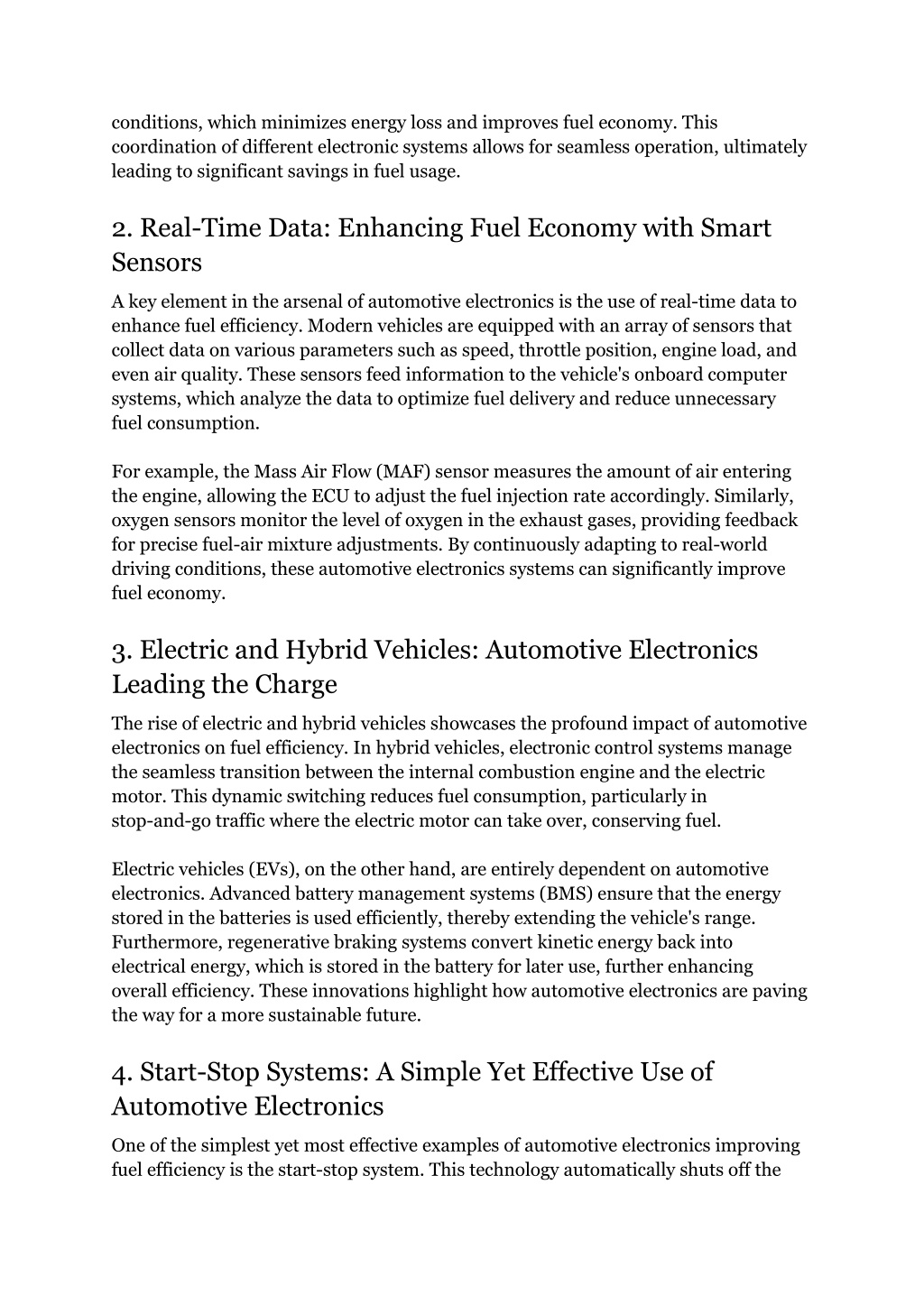 conditions, which minimizes energy loss and improves fuel economy. This coordination of different electronic systems allows for seamless operation, ultimately leading to significant savings in fuel usage.

2. Real-Time Data: Enhancing Fuel Economy with Smart Sensors

A key element in the arsenal of automotive electronics is the use of real-time data to enhance fuel efficiency. Modern vehicles are equipped with an array of sensors that collect data on various parameters such as speed, throttle position, engine load, and even air quality. These sensors feed information to the vehicle's onboard computer systems, which analyze the data to optimize fuel delivery and reduce unnecessary fuel consumption.

For example, the Mass Air Flow (MAF) sensor measures the amount of air entering the engine, allowing the ECU to adjust the fuel injection rate accordingly. Similarly, oxygen sensors monitor the level of oxygen in the exhaust gases, providing feedback for precise fuel-air mixture adjustments. By continuously adapting to real-world driving conditions, these automotive electronics systems can significantly improve fuel economy.

3. Electric and Hybrid Vehicles: Automotive Electronics Leading the Charge

The rise of electric and hybrid vehicles showcases the profound impact of automotive electronics on fuel efficiency. In hybrid vehicles, electronic control systems manage the seamless transition between the internal combustion engine and the electric motor. This dynamic switching reduces fuel consumption, particularly in stop-and-go traffic where the electric motor can take over, conserving fuel.

Electric vehicles (EVs), on the other hand, are entirely dependent on automotive electronics. Advanced battery management systems (BMS) ensure that the energy stored in the batteries is used efficiently, thereby extending the vehicle's range. Furthermore, regenerative braking systems convert kinetic energy back into electrical energy, which is stored in the battery for later use, further enhancing overall efficiency. These innovations highlight how automotive electronics are paving the way for a more sustainable future.

4. Start-Stop Systems: A Simple Yet Effective Use of Automotive Electronics

One of the simplest yet most effective examples of automotive electronics improving fuel efficiency is the start-stop system. This technology automatically shuts off the